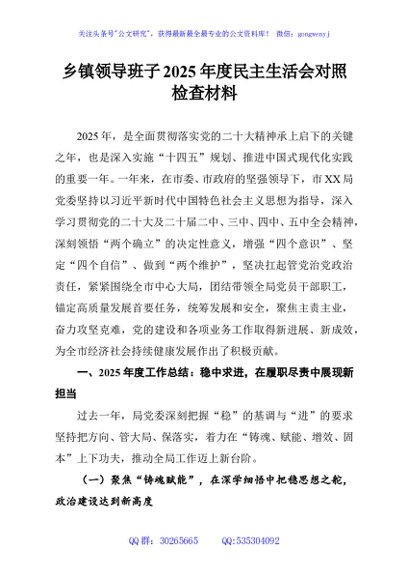 关注头条号"公文研究"，获得最新最全最专业的公文资料库！ 微信：gongwenyj

乡镇领导班子2025年度民主生活会对照检查材料

2025年，是全面贯彻落实党的二十大精神承上启下的关键之年，也是深入实施“十四五”规划、推进中国式现代化实践的重要一年。一年来，在市委、市政府的坚强领导下，市XX局党委坚持以习近平新时代中国特色社会主义思想为指导，深入学习贯彻党的二十大及二十届二中、三中、四中、五中全会精神，深刻领悟“两个确立”的决定性意义，增强“四个意识”、坚定“四个自信”、做到“两个维护”，坚决扛起管党治党政治责任，紧紧围绕全市中心大局，团结带领全局党员干部职工，锚定高质量发展首要任务，统筹发展和安全，聚焦主责主业，奋力攻坚克难，党的建设和各项业务工作取得新进展、新成效，为全市经济社会持续健康发展作出了积极贡献。

一、2025年度工作总结：稳中求进，在履职尽责中展现新担当

过去一年，局党委深刻把握“稳”的基调与“进”的要求坚持把方向、管大局、保落实，着力在“铸魂、赋能、增效、固本”上下功夫，推动全局工作迈上新台阶。

（一）聚焦“铸魂赋能”，在深学细悟中把稳思想之舵，政治建设达到新高度

QQ群：30265665 QQ:535304092